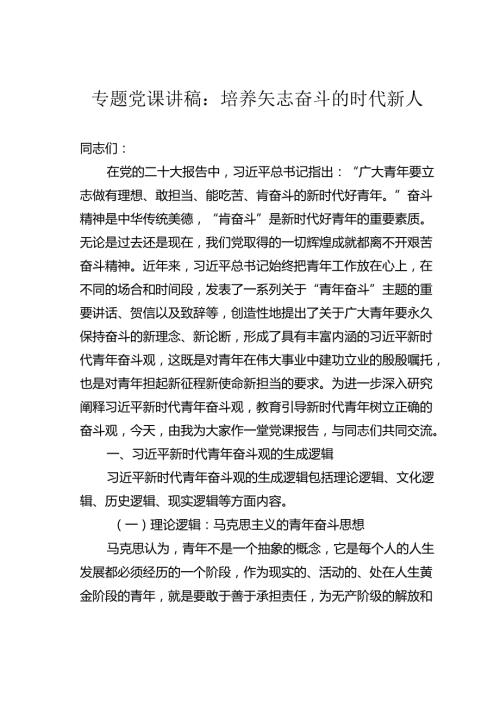 专题党课讲稿：培养矢志奋斗的时代新人

同志们：

在党的二十大报告中，习近平总书记指出：“广大青年要立志做有理想、敢担当、能吃苦、肯奋斗的新时代好青年。”奋斗精神是中华传统美德，“肯奋斗”是新时代好青年的重要素质。无论是过去还是现在，我们党取得的一切辉煌成就都离不开艰苦奋斗精神。近年来，习近平总书记始终把青年工作放在心上，在不同的场合和时间段，发表了一系列关于“青年奋斗”主题的重要讲话、贺信以及致辞等，创造性地提出了关于广大青年要永久保持奋斗的新理念、新论断，形成了具有丰富内涵的习近平新时代青年奋斗观，这既是对青年在伟大事业中建功立业的殷殷嘱托，也是对青年担起新征程新使命新担当的要求。为进一步深入研究阐释习近平新时代青年奋斗观，教育引导新时代青年树立正确的奋斗观，今天，由我为大家作一堂党课报告，与同志们共同交流。

一、习近平新时代青年奋斗观的生成逻辑

习近平新时代青年奋斗观的生成逻辑包括理论逻辑、文化逻辑、历史逻辑、现实逻辑等方面内容。

（一）理论逻辑：马克思主义的青年奋斗思想

马克思认为，青年不是一个抽象的概念，它是每个人的人生发展都必须经历的一个阶段，作为现实的、活动的、处在人生黄金阶段的青年，就是要敢于善于承担责任，为无产阶级的解放和